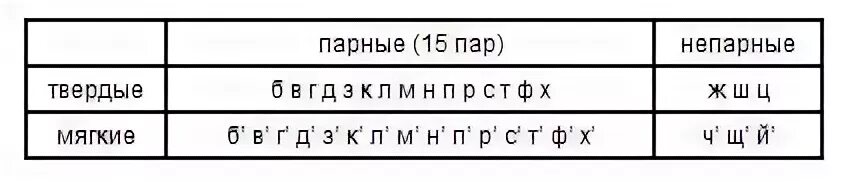 |  | парные (15 пар) | непарные |
|---|---|---|
| твердые | б в г д з к л м н п р с т ф х | ж ш ц |
| мягкие | б' в' г' д' з' к' л' м' н' п' р' с' т' ф' х' | ч' щ' й' |